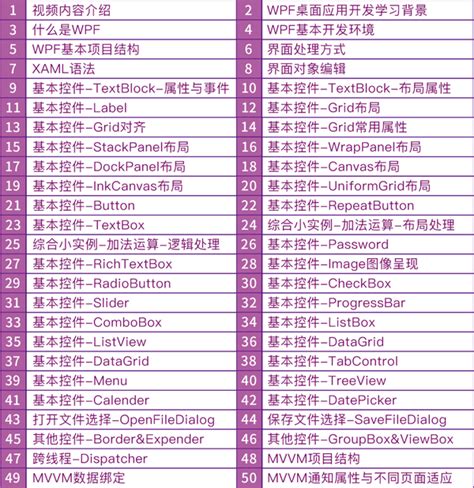 | 1 | 视频内容介绍 | 2 | WPF桌面应用开发学习背景 |
|---|---|---|---|
| 3 | 什么是WPF | 4 | WPF基本开发环境 |
| 5 | WPF基本项目结构 | 6 | 界面处理方式 |
| 7 | XAML语法 | 8 | 界面对象编辑 |
| 9 | 基本控件-TextBlock-属性与事件 | 10 | 基本控件-TextBlock-布局属性 |
| 11 | 基本控件-Label | 12 | 基本控件-Grid布局 |
| 13 | 基本控件-Grid对齐 | 14 | 基本控件-Grid常用属性 |
| 15 | 基本控件-StackPanel布局 | 16 | 基本控件-WrapPanel布局 |
| 17 | 基本控件-DockPanel布局 | 18 | 基本控件-Canvas布局 |
| 19 | 基本控件-InkCanvas布局 | 20 | 基本控件-UniformGrid布局 |
| 21 | 基本控件-Button | 22 | 基本控件-RepeatButton |
| 23 | 基本控件-TextBox | 24 | 综合小实例-加法运算-布局处理 |
| 25 | 综合小实例-加法运算-逻辑处理 | 26 | 基本控件-Password |
| 27 | 基本控件-RichTextBox | 28 | 基本控件-Image图像呈现 |
| 29 | 基本控件-RadioButton | 30 | 基本控件-CheckBox |
| 31 | 基本控件-Slider | 32 | 基本控件-ProgressBar |
| 33 | 基本控件-ComboBox | 34 | 基本控件-ListBox |
| 35 | 基本控件-ListView | 36 | 基本控件-DataGrid |
| 37 | 基本控件-DataGrid | 38 | 基本控件-TabControl |
| 39 | 基本控件-Menu | 40 | 基本控件-TreeView |
| 41 | 基本控件-Calender | 42 | 基本控件-DatePicker |
| 43 | 打开文件选择-OpenFileDialog | 44 | 保存文件选择-SaveFileDialog |
| 45 | 其他控件-Border&Expender | 46 | 其他控件-GroupBox&ViewBox |
| 47 | 跨线程-Dispatcher | 48 | MVVM项目结构 |
| 49 | MVVM数据绑定 | 50 | MVVM通知属性与不同页面适应 |